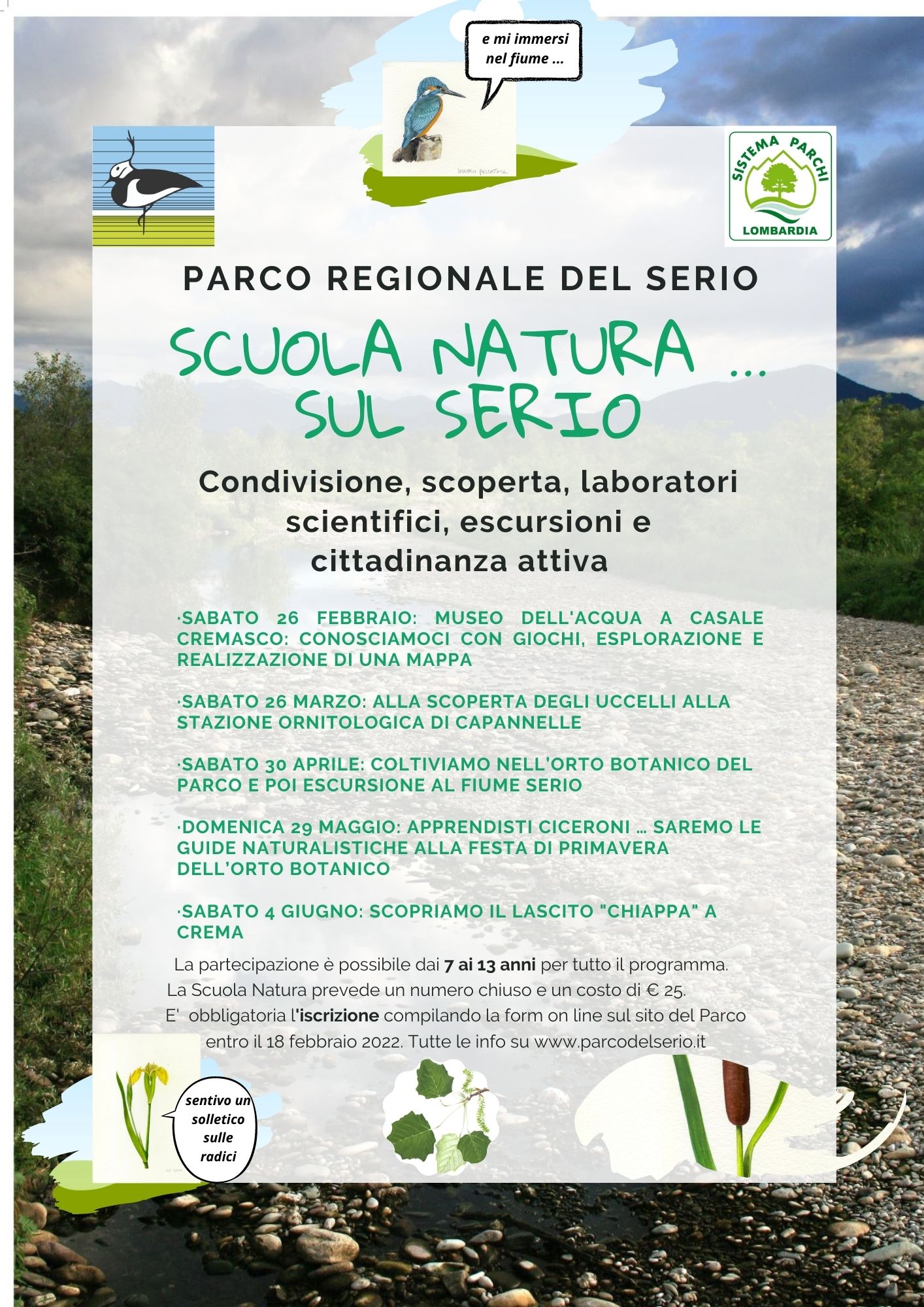 e mi immersi nel fiume ...

SISTEMA PARCHI
LOMBARDIA

PARCO REGIONALE DEL SERIO

SCUOLA NATURA ... SUL SERIO

Condivisione, scoperta, laboratori scientifici, escursioni e cittadinanza attiva

·SABATO 26 FEBBRAIO: MUSEO DELL'ACQUA A CASALE CREMASCO: CONOSCIAMOCI CON GIOCHI, ESPLORAZIONE E REALIZZAZIONE DI UNA MAPPA

·SABATO 26 MARZO: ALLA SCOPERTA DEGLI UCCELLI ALLA STAZIONE ORNITOLOGICA DI CAPANNELLE

·SABATO 30 APRILE: COLTIVIAMO NELL'ORTO BOTANICO DEL PARCO E POI ESCURSIONE AL FIUME SERIO

·DOMENICA 29 MAGGIO: APPRENDISTI CICERONI ... SAREMO LE GUIDE NATURALISTICHE ALLA FESTA DI PRIMAVERA DELL'ORTO BOTANICO

·SABATO 4 GIUGNO: SCOPRIAMO IL LASCITO "CHIAPPA" A CREMA

La partecipazione è possibile dai 7 ai 13 anni per tutto il programma.
La Scuola Natura prevede un numero chiuso e un costo di € 25.
E' obbligatoria l'iscrizione compilando la form on line sul sito del Parco entro il 18 febbraio 2022. Tutte le info su www.parcodelserio.it

sentivo un solletico sulle radici